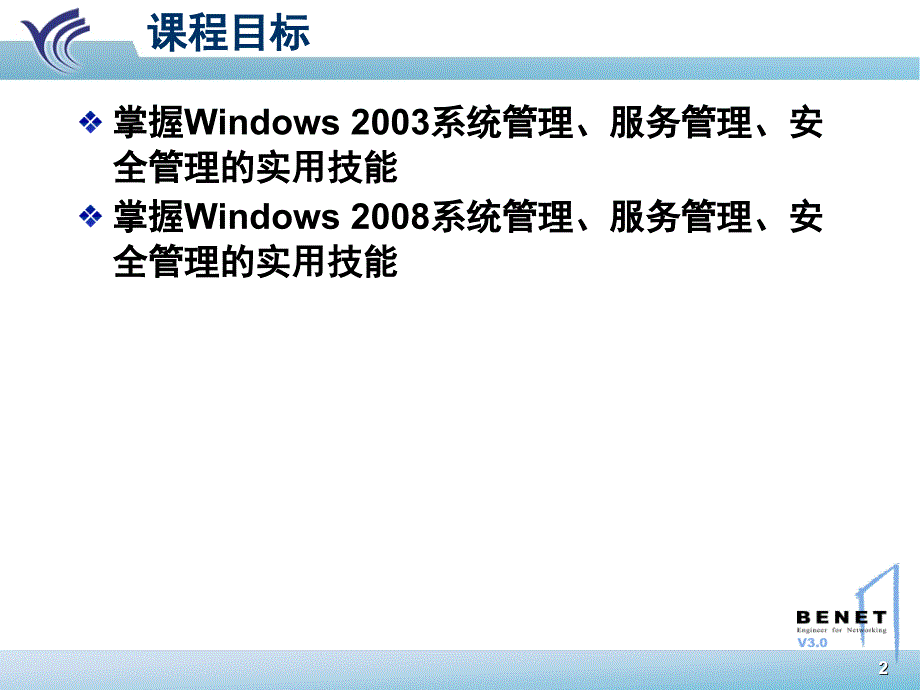 课程目标

❖ 掌握Windows 2003系统管理、服务管理、安全管理的实用技能

❖ 掌握Windows 2008系统管理、服务管理、安全管理的实用技能

BENET
Engineer for Networking
V3.0

2